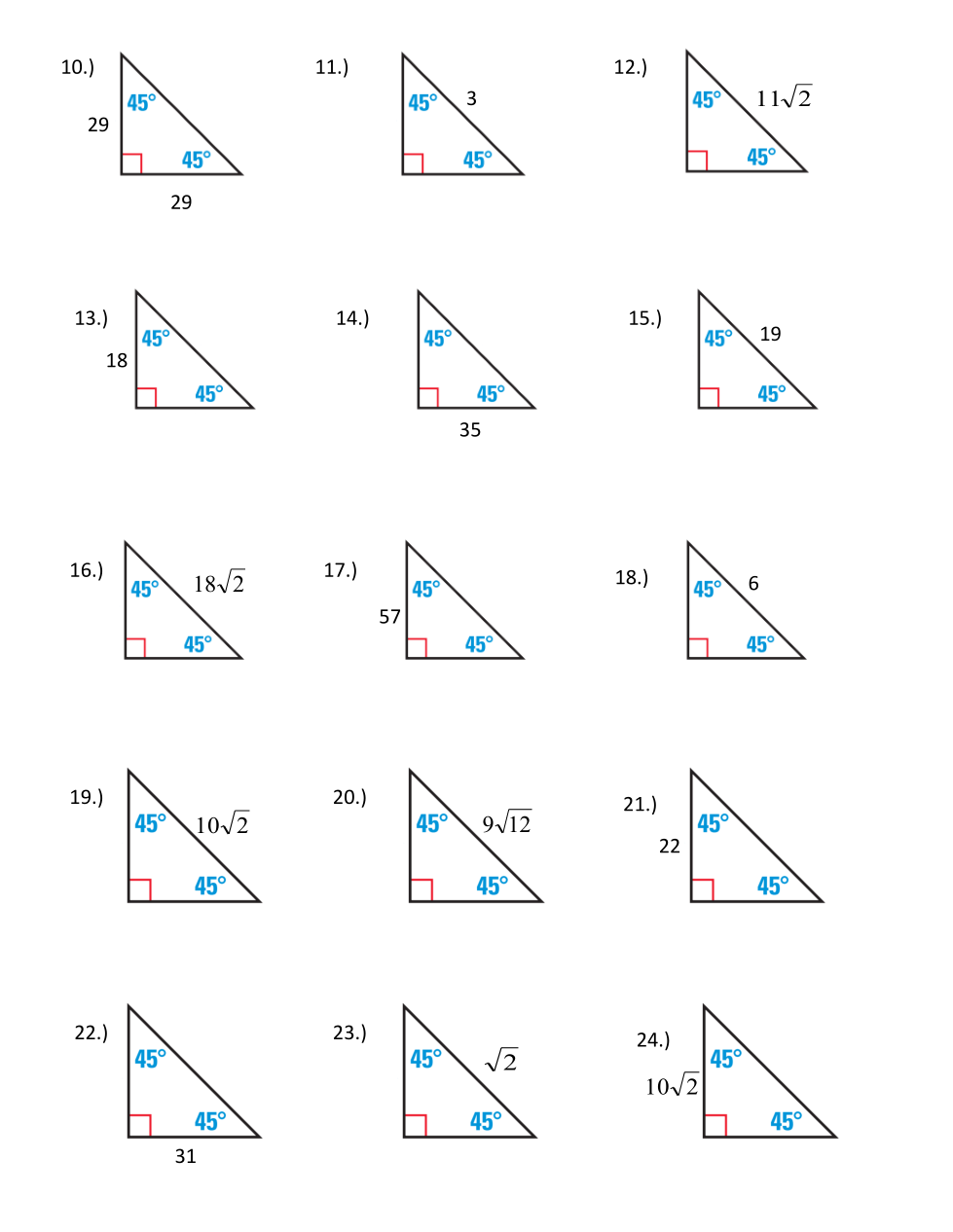 10.) 45° 29 45° 29

11.) 45° 3 45°

12.) 45° $11\sqrt{2}$ 45°

13.) 45° 18 45°

14.) 45° 45° 35

15.) 45° 19 45°

16.) 45° $18\sqrt{2}$ 45°

17.) 45° 57 45°

18.) 45° 6 45°

19.) 45° $10\sqrt{2}$ 45°

20.) 45° $9\sqrt{12}$ 45°

21.) 45° 22 45°

22.) 45° 45° 31

23.) 45° $\sqrt{2}$ 45°

24.) 45° $10\sqrt{2}$ 45°